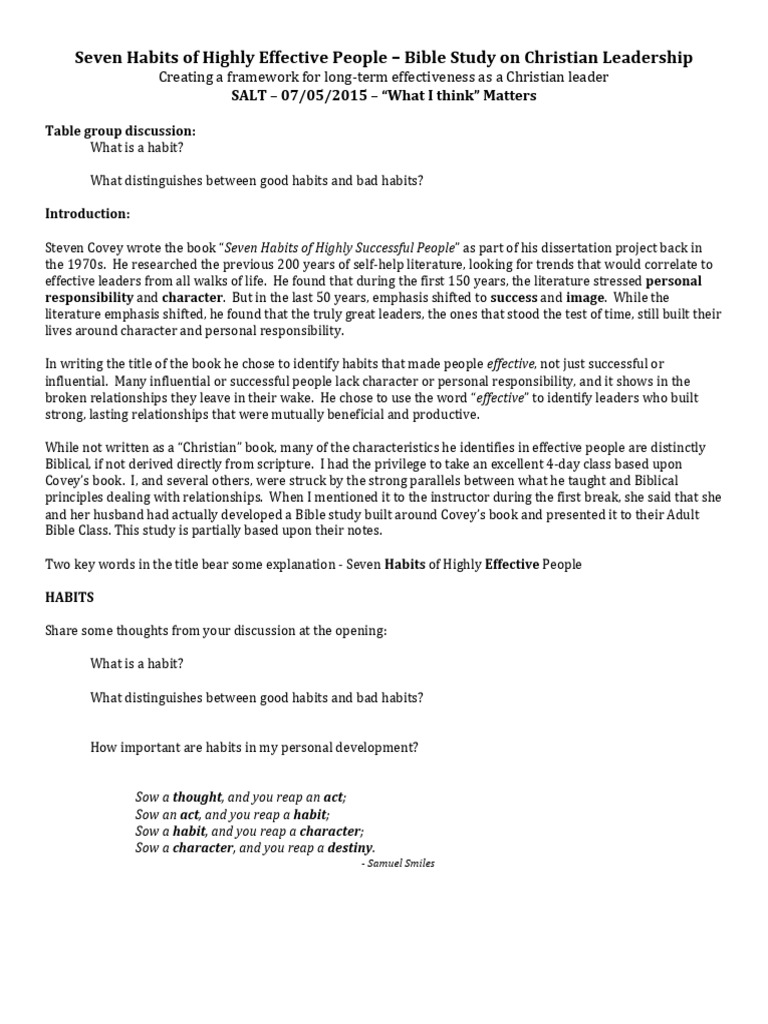 Seven Habits of Highly Effective People – Bible Study on Christian Leadership
Creating a framework for long-term effectiveness as a Christian leader
SALT – 07/05/2015 – "What I think" Matters

Table group discussion:
What is a habit?

What distinguishes between good habits and bad habits?

Introduction:

Steven Covey wrote the book "Seven Habits of Highly Successful People" as part of his dissertation project back in the 1970s. He researched the previous 200 years of self-help literature, looking for trends that would correlate to effective leaders from all walks of life. He found that during the first 150 years, the literature stressed personal responsibility and character. But in the last 50 years, emphasis shifted to success and image. While the literature emphasis shifted, he found that the truly great leaders, the ones that stood the test of time, still built their lives around character and personal responsibility.

In writing the title of the book he chose to identify habits that made people effective, not just successful or influential. Many influential or successful people lack character or personal responsibility, and it shows in the broken relationships they leave in their wake. He chose to use the word "effective" to identify leaders who built strong, lasting relationships that were mutually beneficial and productive.

While not written as a "Christian" book, many of the characteristics he identifies in effective people are distinctly Biblical, if not derived directly from scripture. I had the privilege to take an excellent 4-day class based upon Covey's book. I, and several others, were struck by the strong parallels between what he taught and Biblical principles dealing with relationships. When I mentioned it to the instructor during the first break, she said that she and her husband had actually developed a Bible study built around Covey's book and presented it to their Adult Bible Class. This study is partially based upon their notes.

Two key words in the title bear some explanation - Seven Habits of Highly Effective People

HABITS

Share some thoughts from your discussion at the opening:

What is a habit?

What distinguishes between good habits and bad habits?

How important are habits in my personal development?

Sow a thought, and you reap an act;
Sow an act, and you reap a habit;
Sow a habit, and you reap a character;
Sow a character, and you reap a destiny.
- Samuel Smiles